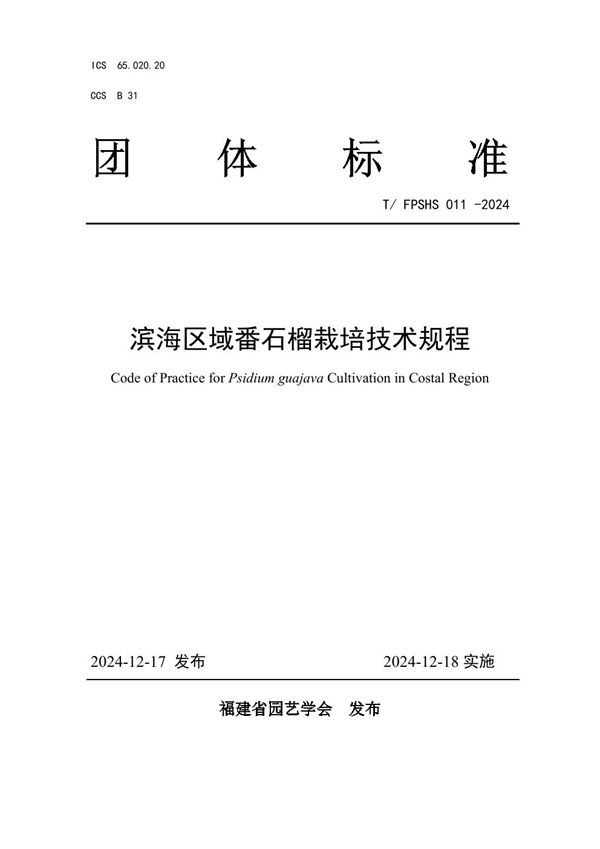 ICS 65.020.20

CCS B 31

团 体 标 准

T/ FPSHS 011 -2024

滨海区域番石榴栽培技术规程

Code of Practice for Psidium guajava Cultivation in Costal Region

2024-12-17 发布

2024-12-18 实施

福建省园艺学会 发布